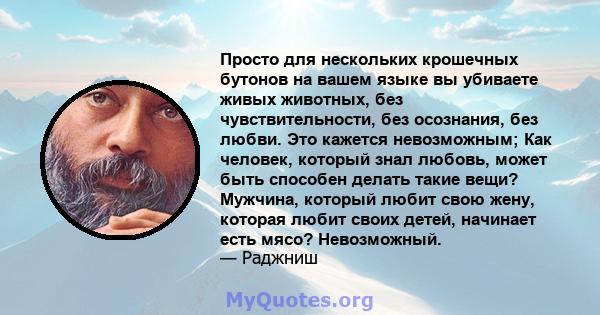 Просто для нескольких крошечных бутонов на вашем языке вы убиваете живых животных, без чувствительности, без осознания, без любви. Это кажется невозможным; Как человек, который знал любовь, может быть способен делать такие вещи? Мужчина, который любит свою жену, которая любит своих детей, начинает есть мясо? Невозможный.
— Раджниш

MyQuotes.org